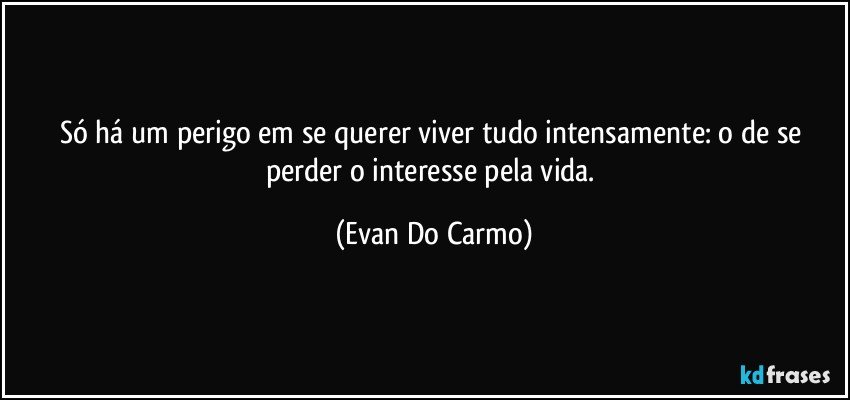 Só há um perigo em se querer viver tudo intensamente: o de se perder o interesse pela vida.

(Evan Do Carmo)

kdfrases